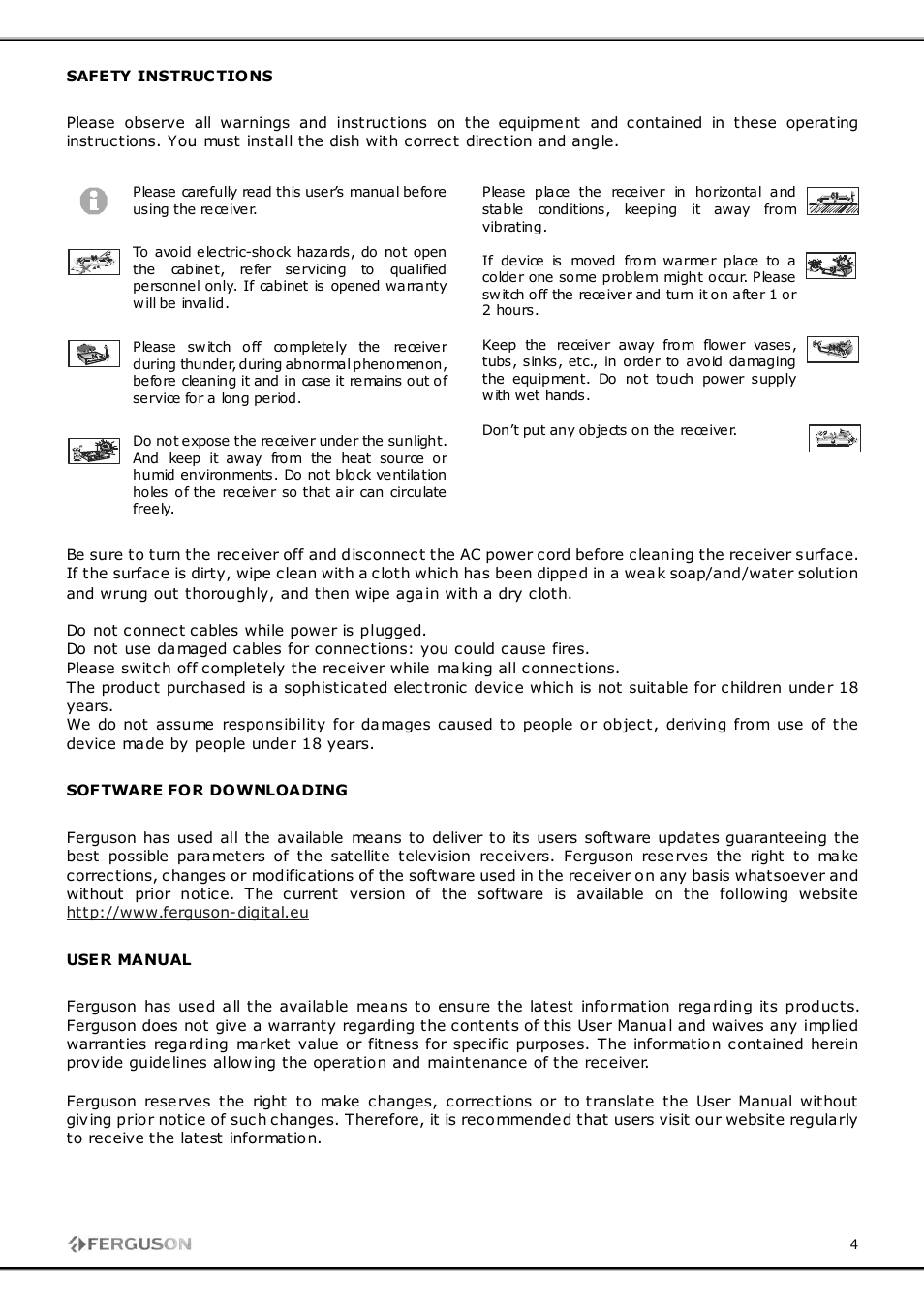 SAFETY INSTRUCTIONS

Please observe all warnings and instructions on the equipment and contained in these operating instructions. You must install the dish with correct direction and angle.

Please carefully read this user's manual before using the receiver.

To avoid electric-shock hazards, do not open the cabinet, refer servicing to qualified personnel only. If cabinet is opened warranty will be invalid.

Please switch off completely the receiver during thunder, during abnormal phenomenon, before cleaning it and in case it remains out of service for a long period.

Do not expose the receiver under the sunlight. And keep it away from the heat source or humid environments. Do not block ventilation holes of the receiver so that air can circulate freely.

Please place the receiver in horizontal and stable conditions, keeping it away from vibrating.

If device is moved from warmer place to a colder one some problem might occur. Please switch off the receiver and turn it on after 1 or 2 hours.

Keep the receiver away from flower vases, tubs, sinks, etc., in order to avoid damaging the equipment. Do not touch power supply with wet hands.

Don't put any objects on the receiver.

Be sure to turn the receiver off and disconnect the AC power cord before cleaning the receiver surface. If the surface is dirty, wipe clean with a cloth which has been dipped in a weak soap/and/water solution and wrung out thoroughly, and then wipe again with a dry cloth.

Do not connect cables while power is plugged.
Do not use damaged cables for connections: you could cause fires.
Please switch off completely the receiver while making all connections.
The product purchased is a sophisticated electronic device which is not suitable for children under 18 years.
We do not assume responsibility for damages caused to people or object, deriving from use of the device made by people under 18 years.

SOFTWARE FOR DOWNLOADING

Ferguson has used all the available means to deliver to its users software updates guaranteeing the best possible parameters of the satellite television receivers. Ferguson reserves the right to make corrections, changes or modifications of the software used in the receiver on any basis whatsoever and without prior notice. The current version of the software is available on the following website http://www.ferguson-digital.eu

USER MANUAL

Ferguson has used all the available means to ensure the latest information regarding its products. Ferguson does not give a warranty regarding the contents of this User Manual and waives any implied warranties regarding market value or fitness for specific purposes. The information contained herein provide guidelines allowing the operation and maintenance of the receiver.

Ferguson reserves the right to make changes, corrections or to translate the User Manual without giving prior notice of such changes. Therefore, it is recommended that users visit our website regularly to receive the latest information.

FERGUSON

4